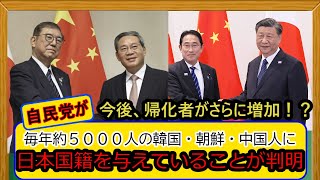 自民党が

今後、帰化者がさらに増加！？

毎年約５０００人の韓国・朝鮮・中国人に

日本国籍を与えていることが判明